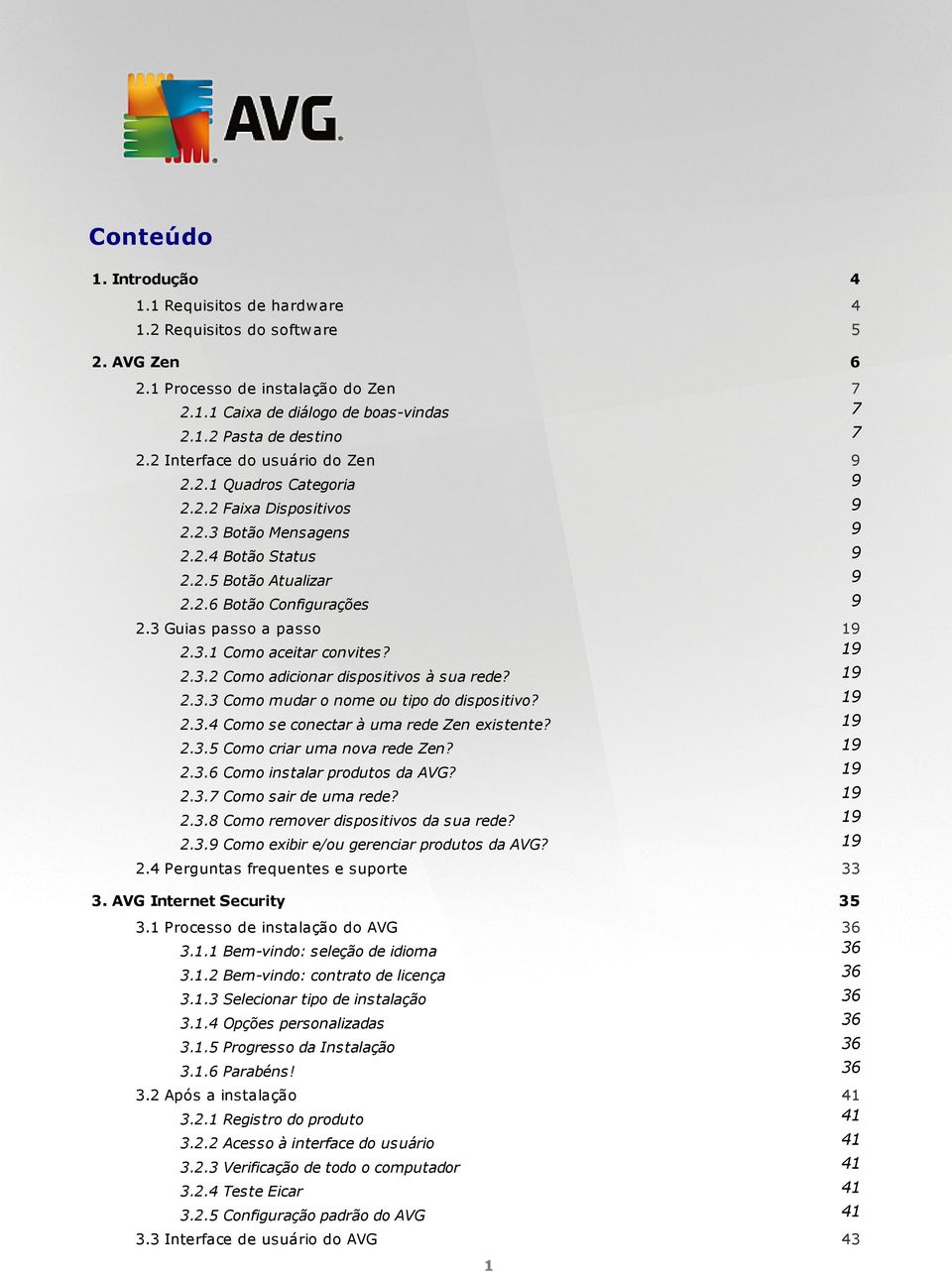 AVG

Conteúdo

1. Introdução 4
1.1 Requisitos de hardware 4
1.2 Requisitos do software 5

2. AVG Zen 6
2.1 Processo de instalação do Zen 7
2.1.1 Caixa de diálogo de boas-vindas 7
2.1.2 Pasta de destino 7
2.2 Interface do usuário do Zen 9
2.2.1 Quadros Categoria 9
2.2.2 Faixa Dispositivos 9
2.2.3 Botão Mensagens 9
2.2.4 Botão Status 9
2.2.5 Botão Atualizar 9
2.2.6 Botão Configurações 9
2.3 Guias passo a passo 19
2.3.1 Como aceitar convites? 19
2.3.2 Como adicionar dispositivos à sua rede? 19
2.3.3 Como mudar o nome ou tipo do dispositivo? 19
2.3.4 Como se conectar à uma rede Zen existente? 19
2.3.5 Como criar uma nova rede Zen? 19
2.3.6 Como instalar produtos da AVG? 19
2.3.7 Como sair de uma rede? 19
2.3.8 Como remover dispositivos da sua rede? 19
2.3.9 Como exibir e/ou gerenciar produtos da AVG? 19
2.4 Perguntas frequentes e suporte 33

3. AVG Internet Security 35
3.1 Processo de instalação do AVG 36
3.1.1 Bem-vindo: seleção de idioma 36
3.1.2 Bem-vindo: contrato de licença 36
3.1.3 Selecionar tipo de instalação 36
3.1.4 Opções personalizadas 36
3.1.5 Progresso da Instalação 36
3.1.6 Parabéns! 36
3.2 Após a instalação 41
3.2.1 Registro do produto 41
3.2.2 Acesso à interface do usuário 41
3.2.3 Verificação de todo o computador 41
3.2.4 Teste Eicar 41
3.2.5 Configuração padrão do AVG 41
3.3 Interface de usuário do AVG 43

1